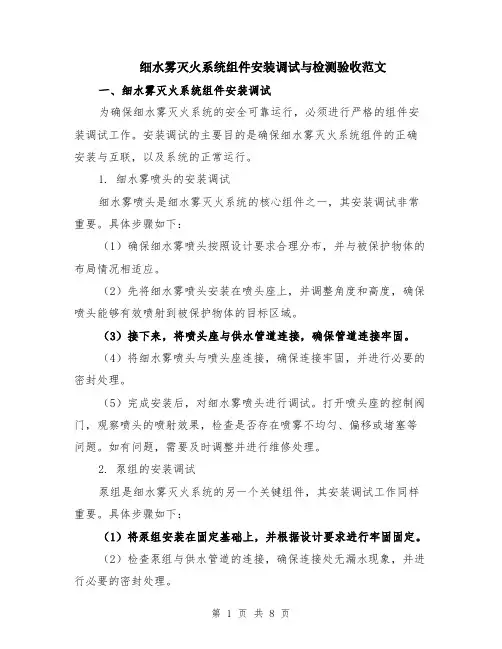 细水雾灭火系统组件安装调试与检测验收范文

一、细水雾灭火系统组件安装调试

为确保细水雾灭火系统的安全可靠运行，必须进行严格的组件安装调试工作。安装调试的主要目的是确保细水雾灭火系统组件的正确安装与互联，以及系统的正常运行。

1. 细水雾喷头的安装调试

细水雾喷头是细水雾灭火系统的核心组件之一，其安装调试非常重要。具体步骤如下：

（1）确保细水雾喷头按照设计要求合理分布，并与被保护物体的布局情况相适应。

（2）先将细水雾喷头安装在喷头座上，并调整角度和高度，确保喷头能够有效喷射到被保护物体的目标区域。

（3）接下来，将喷头座与供水管道连接，确保管道连接牢固。

（4）将细水雾喷头与喷头座连接，确保连接牢固，并进行必要的密封处理。

（5）完成安装后，对细水雾喷头进行调试。打开喷头座的控制阀门，观察喷头的喷射效果，检查是否存在喷雾不均匀、偏移或堵塞等问题。如有问题，需要及时调整并进行维修处理。

2. 泵组的安装调试

泵组是细水雾灭火系统的另一个关键组件，其安装调试工作同样重要。具体步骤如下：

（1）将泵组安装在固定基础上，并根据设计要求进行牢固固定。

（2）检查泵组与供水管道的连接，确保连接处无漏水现象，并进行必要的密封处理。

第 1 页 共 8 页